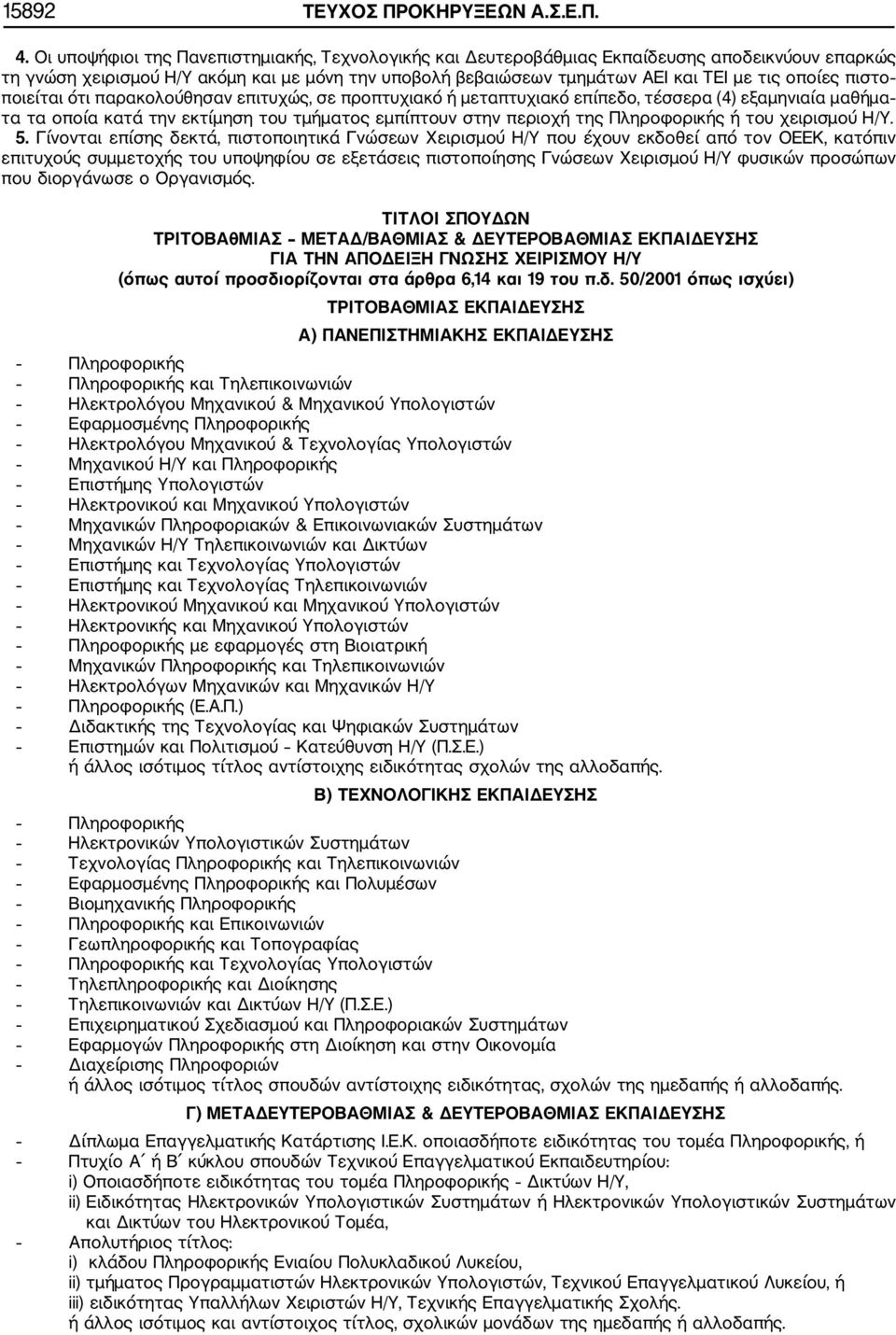 15892 ΤΕΥΧΟΣ ΠΡΟΚΗΡΥΞΕΩΝ Α.Σ.Ε.Π.

4. Οι υποψήφιοι της Πανεπιστημιακής, Τεχνολογικής και Δευτεροβάθμιας Εκπαίδευσης αποδεικνύουν επαρκώς τη γνώση χειρισμού Η/Υ ακόμη και με μόνη την υποβολή βεβαιώσεων τμημάτων ΑΕΙ και ΤΕΙ με τις οποίες πιστοποιείται ότι παρακολούθησαν επιτυχώς, σε προπτυχιακό ή μεταπτυχιακό επίπεδο, τέσσερα (4) εξαμηνιαία μαθήματα τα οποία κατά την εκτίμηση του τμήματος εμπίπτουν στην περιοχή της Πληροφορικής ή του χειρισμού Η/Υ.
5. Γίνονται επίσης δεκτά, πιστοποιητικά Γνώσεων Χειρισμού Η/Υ που έχουν εκδοθεί από τον ΟΕΕΚ, κατόπιν επιτυχούς συμμετοχής του υποψηφίου σε εξετάσεις πιστοποίησης Γνώσεων Χειρισμού Η/Υ φυσικών προσώπων που διοργάνωσε ο Οργανισμός.

ΤΙΤΛΟΙ ΣΠΟΥΔΩΝ
ΤΡΙΤΟΒΑΘΜΙΑΣ – ΜΕΤΑΔ/ΒΑΘΜΙΑΣ & ΔΕΥΤΕΡΟΒΑΘΜΙΑΣ ΕΚΠΑΙΔΕΥΣΗΣ
ΓΙΑ ΤΗΝ ΑΠΟΔΕΙΞΗ ΓΝΩΣΗΣ ΧΕΙΡΙΣΜΟΥ Η/Υ
(όπως αυτοί προσδιορίζονται στα άρθρα 6,14 και 19 του π.δ. 50/2001 όπως ισχύει)

ΤΡΙΤΟΒΑΘΜΙΑΣ ΕΚΠΑΙΔΕΥΣΗΣ

Α) ΠΑΝΕΠΙΣΤΗΜΙΑΚΗΣ ΕΚΠΑΙΔΕΥΣΗΣ

- Πληροφορικής
- Πληροφορικής και Τηλεπικοινωνιών
- Ηλεκτρολόγου Μηχανικού & Μηχανικού Υπολογιστών
- Εφαρμοσμένης Πληροφορικής
- Ηλεκτρολόγου Μηχανικού & Τεχνολογίας Υπολογιστών
- Μηχανικού Η/Υ και Πληροφορικής
- Επιστήμης Υπολογιστών
- Ηλεκτρονικού και Μηχανικού Υπολογιστών
- Μηχανικών Πληροφοριακών & Επικοινωνιακών Συστημάτων
- Μηχανικών Η/Υ Τηλεπικοινωνιών και Δικτύων
- Επιστήμης και Τεχνολογίας Υπολογιστών
- Επιστήμης και Τεχνολογίας Τηλεπικοινωνιών
- Ηλεκτρονικού Μηχανικού και Μηχανικού Υπολογιστών
- Ηλεκτρονικής και Μηχανικού Υπολογιστών
- Πληροφορικής με εφαρμογές στη Βιοιατρική
- Μηχανικών Πληροφορικής και Τηλεπικοινωνιών
- Ηλεκτρολόγων Μηχανικών και Μηχανικών Η/Υ
- Πληροφορικής (Ε.Α.Π.)
- Διδακτικής της Τεχνολογίας και Ψηφιακών Συστημάτων
- Επιστημών και Πολιτισμού – Κατεύθυνση Η/Υ (Π.Σ.Ε.)
ή άλλος ισότιμος τίτλος αντίστοιχης ειδικότητας σχολών της αλλοδαπής.

Β) ΤΕΧΝΟΛΟΓΙΚΗΣ ΕΚΠΑΙΔΕΥΣΗΣ

- Πληροφορικής
- Ηλεκτρονικών Υπολογιστικών Συστημάτων
- Τεχνολογίας Πληροφορικής και Τηλεπικοινωνιών
- Εφαρμοσμένης Πληροφορικής και Πολυμέσων
- Βιομηχανικής Πληροφορικής
- Πληροφορικής και Επικοινωνιών
- Γεωπληροφορικής και Τοπογραφίας
- Πληροφορικής και Τεχνολογίας Υπολογιστών
- Τηλεπληροφορικής και Διοίκησης
- Τηλεπικοινωνιών και Δικτύων Η/Υ (Π.Σ.Ε.)
- Επιχειρηματικού Σχεδιασμού και Πληροφοριακών Συστημάτων
- Εφαρμογών Πληροφορικής στη Διοίκηση και στην Οικονομία
- Διαχείρισης Πληροφοριών
ή άλλος ισότιμος τίτλος σπουδών αντίστοιχης ειδικότητας, σχολών της ημεδαπής ή αλλοδαπής.

Γ) ΜΕΤΑΔΕΥΤΕΡΟΒΑΘΜΙΑΣ & ΔΕΥΤΕΡΟΒΑΘΜΙΑΣ ΕΚΠΑΙΔΕΥΣΗΣ

- Δίπλωμα Επαγγελματικής Κατάρτισης Ι.Ε.Κ. οποιασδήποτε ειδικότητας του τομέα Πληροφορικής, ή
- Πτυχίο Α΄ ή Β΄ κύκλου σπουδών Τεχνικού Επαγγελματικού Εκπαιδευτηρίου:
i) Οποιασδήποτε ειδικότητας του τομέα Πληροφορικής - Δικτύων Η/Υ,
ii) Ειδικότητας Ηλεκτρονικών Υπολογιστικών Συστημάτων ή Ηλεκτρονικών Υπολογιστικών Συστημάτων και Δικτύων του Ηλεκτρονικού Τομέα,
- Απολυτήριος τίτλος:
i) κλάδου Πληροφορικής Ενιαίου Πολυκλαδικού Λυκείου,
ii) τμήματος Προγραμματιστών Ηλεκτρονικών Υπολογιστών, Τεχνικού Επαγγελματικού Λυκείου, ή
iii) ειδικότητας Υπαλλήλων Χειριστών Η/Υ, Τεχνικής Επαγγελματικής Σχολής.
ή άλλος ισότιμος και αντίστοιχος τίτλος, σχολικών μονάδων της ημεδαπής ή αλλοδαπής.